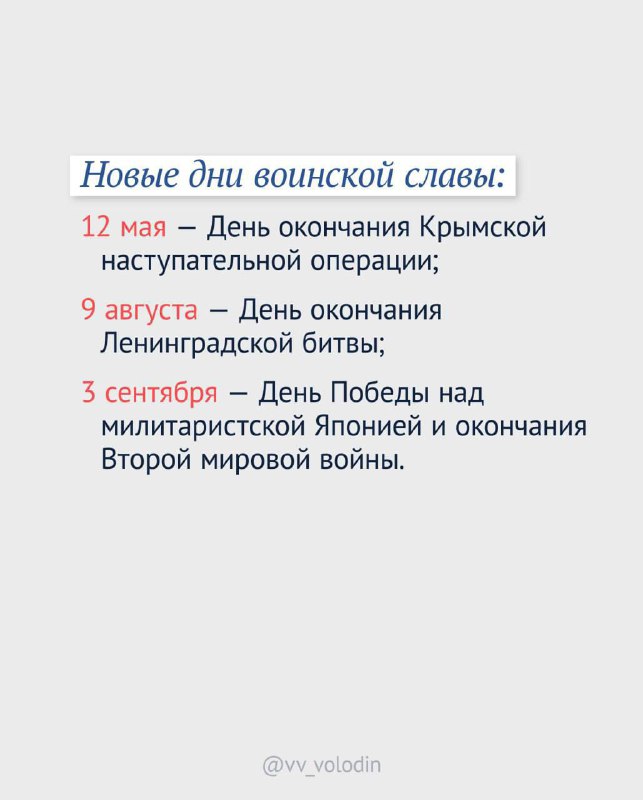 Новые дни воинской славы:

12 мая — День окончания Крымской наступательной операции;

9 августа — День окончания Ленинградской битвы;

3 сентября — День Победы над милитаристской Японией и окончания Второй мировой войны.

@vv_volodin